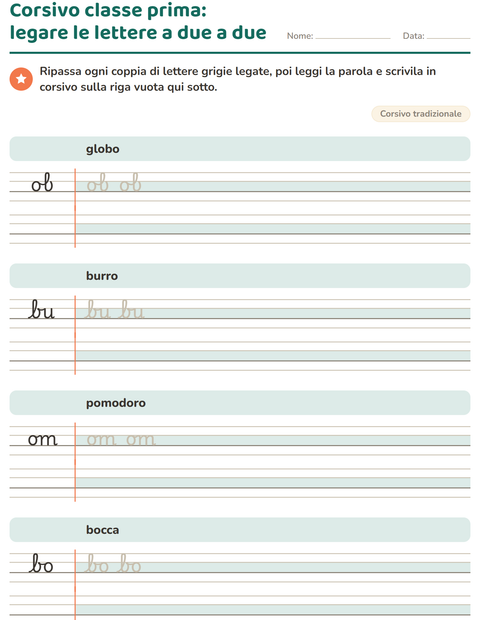 Corsivo classe prima:
legare le lettere a due a due

Nome: ____ Data: ____

Ripassa ogni coppia di lettere grigie legate, poi leggi la parola e scrivila in corsivo sulla riga vuota qui sotto.

Corsivo tradizionale

globo

ob ob ob

burro

bu bu bu

pomodoro

om om om

bocca

bo bo bo